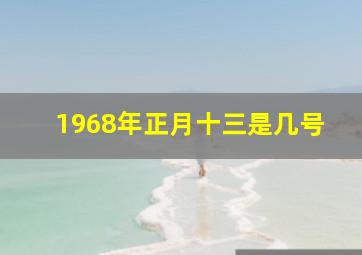 1968年正月十三是几号